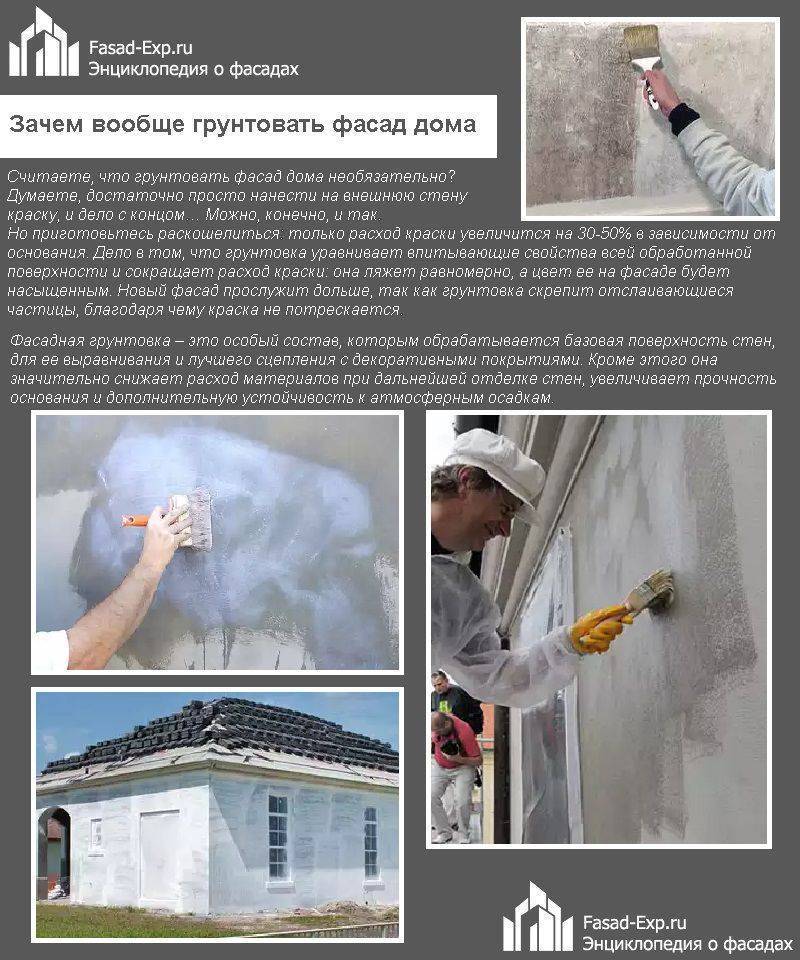 Fasad-Exp.ru
Энциклопедия о фасадах

Зачем вообще грунтовать фасад дома

Считаете, что грунтовать фасад дома необязательно? Думаете, достаточно просто нанести на внешнюю стену краску, и дело с концом… Можно, конечно, и так.
Но приготовьтесь раскошелиться: только расход краски увеличится на 30-50% в зависимости от основания. Дело в том, что грунтовка уравнивает впитывающие свойства всей обработанной поверхности и сокращает расход краски: она ляжет равномерно, а цвет ее на фасаде будет насыщенным. Новый фасад прослужит дольше, так как грунтовка скрепит отслаивающиеся частицы, благодаря чему краска не потрескается.

Фасадная грунтовка – это особый состав, которым обрабатывается базовая поверхность стен, для ее выравнивания и лучшего сцепления с декоративными покрытиями. Кроме этого она значительно снижает расход материалов при дальнейшей отделке стен, увеличивает прочность основания и дополнительную устойчивость к атмосферным осадкам.

Fasad-Exp.ru
Энциклопедия о фасадах